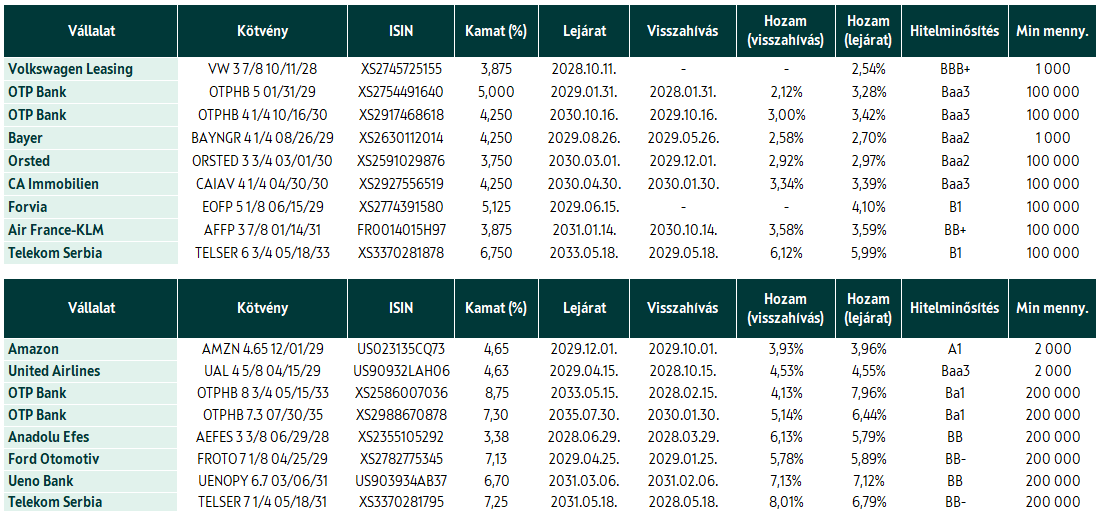 | Vállalat | Kötvény | ISIN | Kamat (%) | Lejárat | Visszahívás | Hozam (visszahívás) | Hozam (lejárat) | Hitelminősítés | Min menny. |
|---|---|---|---|---|---|---|---|---|---|
| Volkswagen Leasing | VW 3 7/8 10/11/28 | XS2745725155 | 3,875 | 2028.10.11. | - | - | 2,54% | BBB+ | 1 000 |
| OTP Bank | OTPHB 5 01/31/29 | XS2754491640 | 5,000 | 2029.01.31. | 2028.01.31. | 2,12% | 3,28% | Baa3 | 100 000 |
| OTP Bank | OTPHB 4 1/4 10/16/30 | XS2917468618 | 4,250 | 2030.10.16. | 2029.10.16. | 3,00% | 3,42% | Baa3 | 100 000 |
| Bayer | BAYNGR 4 1/4 08/26/29 | XS2630112014 | 4,250 | 2029.08.26. | 2029.05.26. | 2,58% | 2,70% | Baa2 | 1 000 |
| Orsted | ORSTED 3 3/4 03/01/30 | XS2591029876 | 3,750 | 2030.03.01. | 2029.12.01. | 2,92% | 2,97% | Baa2 | 100 000 |
| CA Immobilien | CAIAV 4 1/4 04/30/30 | XS2927556519 | 4,250 | 2030.04.30. | 2030.01.30. | 3,34% | 3,39% | Baa3 | 100 000 |
| Forvia | EOFP 5 1/8 06/15/29 | XS2774391580 | 5,125 | 2029.06.15. | - | - | 4,10% | B1 | 100 000 |
| Air France-KLM | AFFP 3 7/8 01/14/31 | FR0014015H97 | 3,875 | 2031.01.14. | 2030.10.14. | 3,58% | 3,59% | BB+ | 100 000 |
| Telekom Serbia | TELSER 6 3/4 05/18/33 | XS3370281878 | 6,750 | 2033.05.18. | 2029.05.18. | 6,12% | 5,99% | B1 | 100 000 |

| Vállalat | Kötvény | ISIN | Kamat (%) | Lejárat | Visszahívás | Hozam (visszahívás) | Hozam (lejárat) | Hitelminősítés | Min menny. |
|---|---|---|---|---|---|---|---|---|---|
| Amazon | AMZN 4.65 12/01/29 | US023135CQ73 | 4,65 | 2029.12.01. | 2029.10.01. | 3,93% | 3,96% | A1 | 2 000 |
| United Airlines | UAL 4 5/8 04/15/29 | US90932LAH06 | 4,63 | 2029.04.15. | 2028.10.15. | 4,53% | 4,55% | Baa3 | 2 000 |
| OTP Bank | OTPHB 8 3/4 05/15/33 | XS2586007036 | 8,75 | 2033.05.15. | 2028.02.15. | 4,13% | 7,96% | Ba1 | 200 000 |
| OTP Bank | OTPHB 7.3 07/30/35 | XS2988670878 | 7,30 | 2035.07.30. | 2030.01.30. | 5,14% | 6,44% | Ba1 | 200 000 |
| Anadolu Efes | AEFES 3 3/8 06/29/28 | XS2355105292 | 3,38 | 2028.06.29. | 2028.03.29. | 6,13% | 5,79% | BB | 200 000 |
| Ford Otomotiv | FROTO 7 1/8 04/25/29 | XS2782775345 | 7,13 | 2029.04.25. | 2029.01.25. | 5,78% | 5,89% | BB- | 200 000 |
| Ueno Bank | UENOPY 6.7 03/06/31 | US903934AB37 | 6,70 | 2031.03.06. | 2031.02.06. | 7,13% | 7,12% | BB | 200 000 |
| Telekom Serbia | TELSER 7 1/4 05/18/31 | XS3370281795 | 7,25 | 2031.05.18. | 2028.05.18. | 8,01% | 6,79% | BB- | 200 000 |